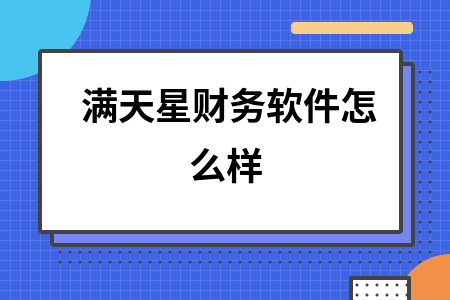 满天星财务软件怎么样